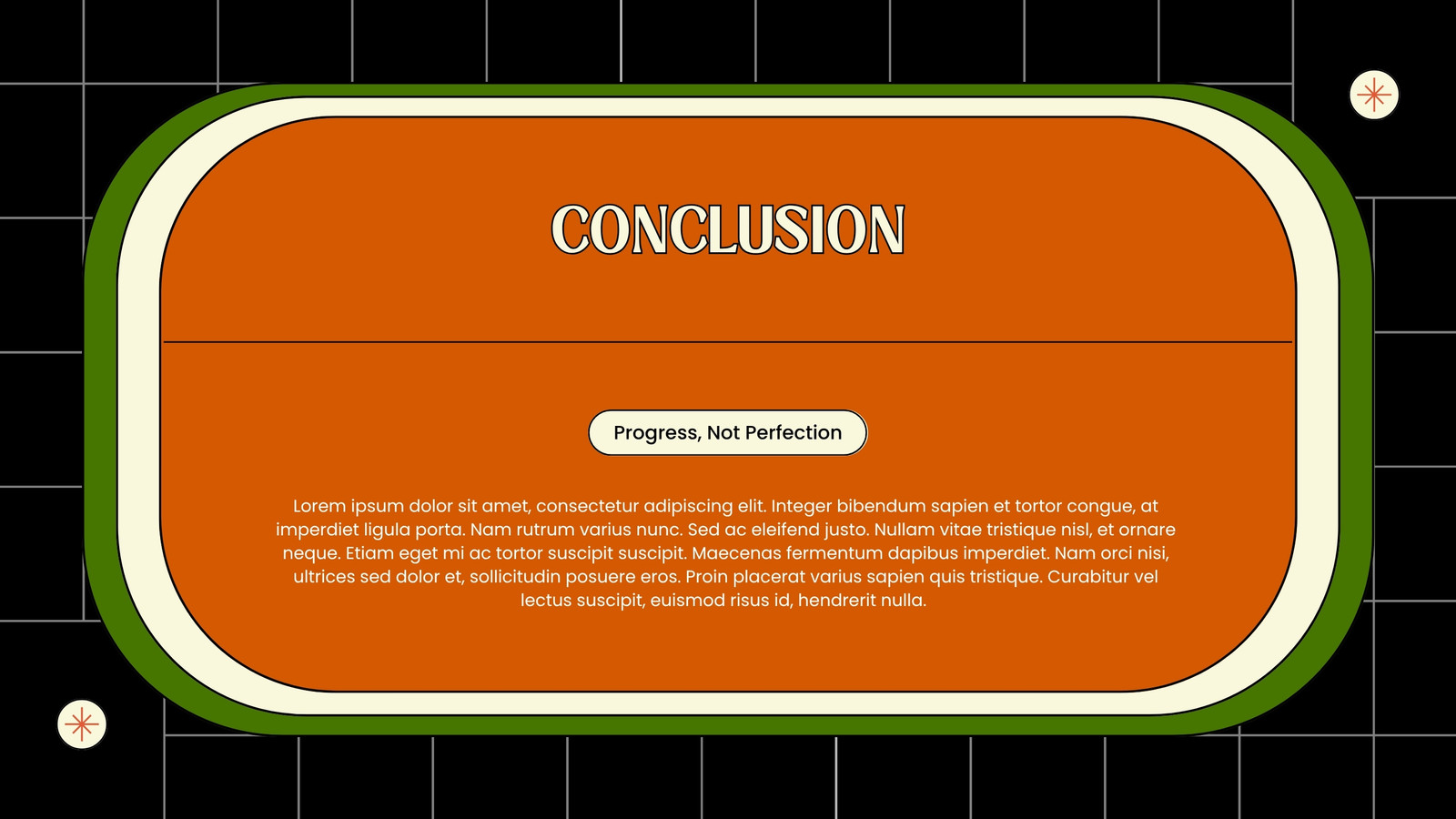 CONCLUSION

Progress, Not Perfection

Lorem ipsum dolor sit amet, consectetur adipiscing elit. Integer bibendum sapien et tortor congue, at imperdiet ligula porta. Nam rutrum varius nunc. Sed ac eleifend justo. Nullam vitae tristique nisl, et ornare neque. Etiam eget mi ac tortor suscipit suscipit. Maecenas fermentum dapibus imperdiet. Nam orci nisi, ultrices sed dolor et, sollicitudin posuere eros. Proin placerat varius sapien quis tristique. Curabitur vel lectus suscipit, euismod risus id, hendrerit nulla.